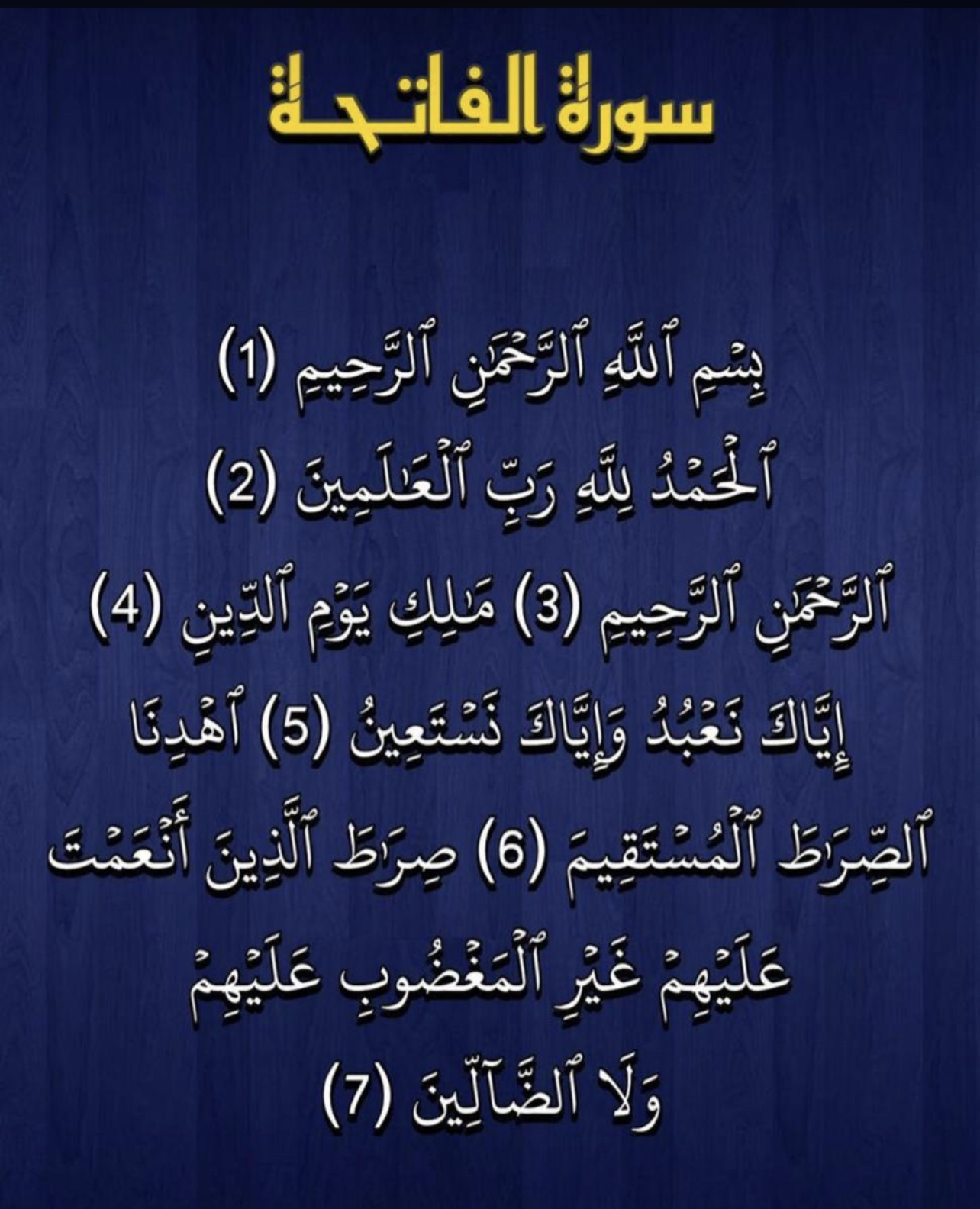 سورة الفاتحة

بِسْمِ ٱللَّهِ ٱلرَّحْمَٰنِ ٱلرَّحِيمِ (1)
ٱلْحَمْدُ لِلَّهِ رَبِّ ٱلْعَٰلَمِينَ (2)
ٱلرَّحْمَٰنِ ٱلرَّحِيمِ (3) مَٰلِكِ يَوْمِ ٱلدِّينِ (4)
إِيَّاكَ نَعْبُدُ وَإِيَّاكَ نَسْتَعِينُ (5) ٱهْدِنَا
ٱلصِّرَٰطَ ٱلْمُسْتَقِيمَ (6) صِرَٰطَ ٱلَّذِينَ أَنْعَمْتَ
عَلَيْهِمْ غَيْرِ ٱلْمَغْضُوبِ عَلَيْهِمْ
وَلَا ٱلضَّآلِّينَ (7)